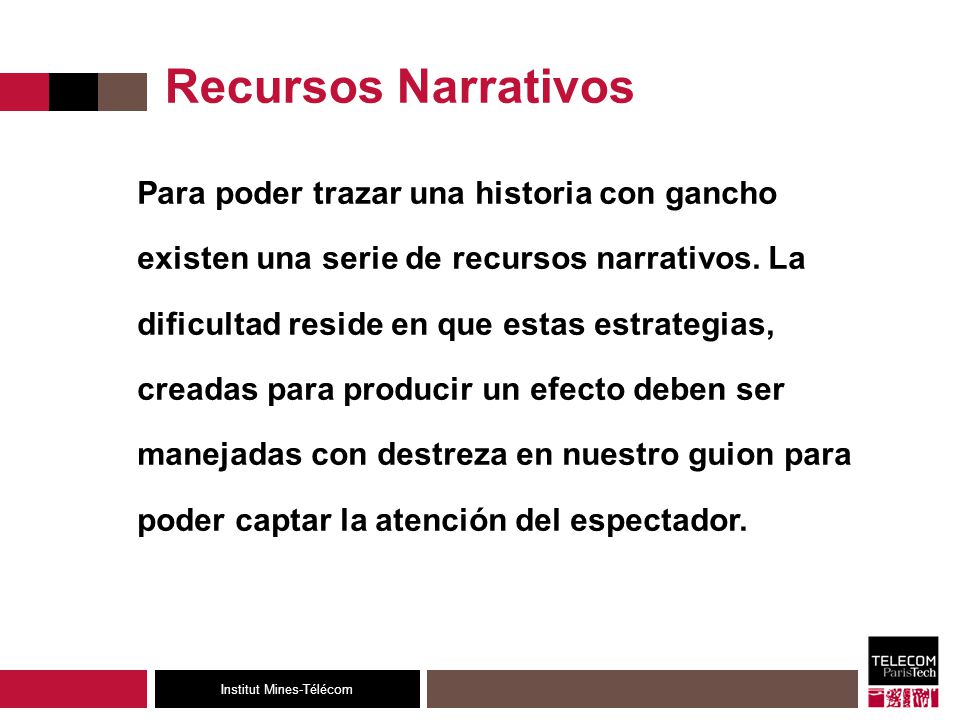 Recursos Narrativos

Para poder trazar una historia con gancho existen una serie de recursos narrativos. La dificultad reside en que estas estrategias, creadas para producir un efecto deben ser manejadas con destreza en nuestro guion para poder captar la atención del espectador.

Institut Mines-Télécom

TELECOM ParisTech